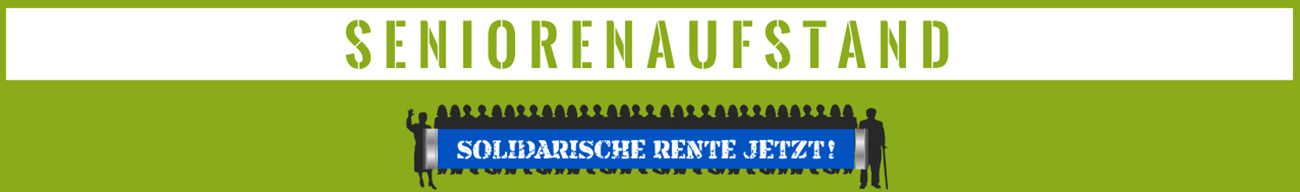 SENIORENAUFSTAND

SOLIDARISCHE RENTE JETZT!